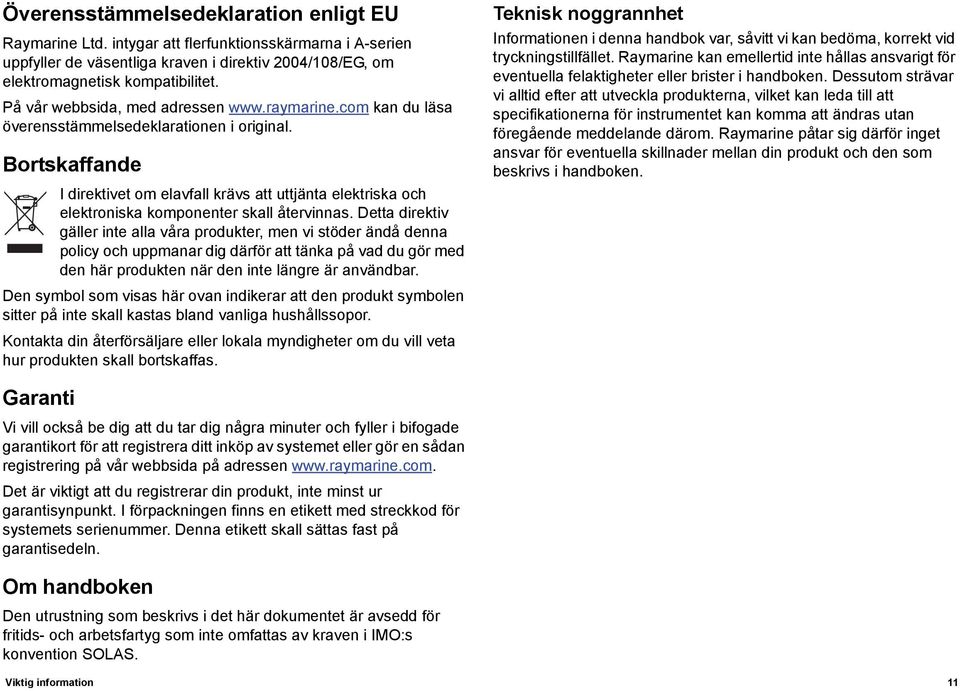 Överensstämmelsedeklaration enligt EU

Raymarine Ltd. intygar att flerfunktionsskärmarna i A-serien uppfyller de väsentliga kraven i direktiv 2004/108/EG, om elektromagnetisk kompatibilitet.

På vår webbsida, med adressen www.raymarine.com kan du läsa överensstämmelsedeklarationen i original.

Bortskaffande

I direktivet om elavfall krävs att uttjänta elektriska och elektroniska komponenter skall återvinnas. Detta direktiv gäller inte alla våra produkter, men vi stöder ändå denna policy och uppmanar dig därför att tänka på vad du gör med den här produkten när den inte längre är användbar.

Den symbol som visas här ovan indikerar att den produkt symbolen sitter på inte skall kastas bland vanliga hushållssopor.

Kontakta din återförsäljare eller lokala myndigheter om du vill veta hur produkten skall bortskaffas.

Garanti

Vi vill också be dig att du tar dig några minuter och fyller i bifogade garantikort för att registrera ditt inköp av systemet eller gör en sådan registrering på vår webbsida på adressen www.raymarine.com.

Det är viktigt att du registrerar din produkt, inte minst ur garantisynpunkt. I förpackningen finns en etikett med streckkod för systemets serienummer. Denna etikett skall sättas fast på garantisedeln.

Om handboken

Den utrustning som beskrivs i det här dokumentet är avsedd för fritids- och arbetsfartyg som inte omfattas av kraven i IMO:s konvention SOLAS.

Teknisk noggrannhet

Informationen i denna handbok var, såvitt vi kan bedöma, korrekt vid tryckningstillfället. Raymarine kan emellertid inte hållas ansvarigt för eventuella felaktigheter eller brister i handboken. Dessutom strävar vi alltid efter att utveckla produkterna, vilket kan leda till att specifikationerna för instrumentet kan komma att ändras utan föregående meddelande därom. Raymarine påtar sig därför inget ansvar för eventuella skillnader mellan din produkt och den som beskrivs i handboken.

Viktig information 11